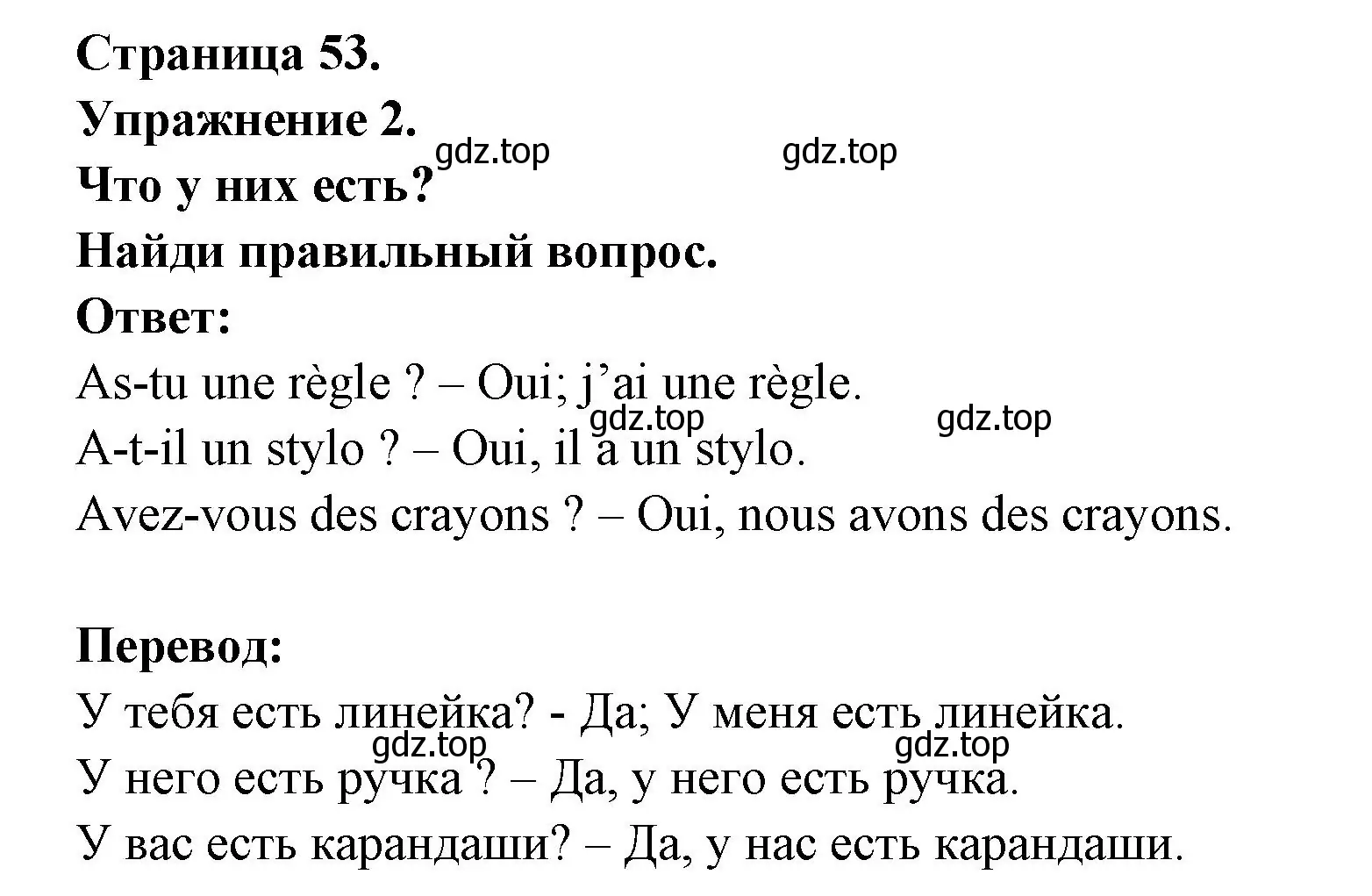 Страница 53.
Упражнение 2.
gdz.top gdz.top
Что у них есть?
Найди правильный вопрос.
Ответ:
As-tu une règle ? – Oui; j’ai une règle.
gdz.top gdz.top
A-t-il un stylo ? – Oui, il a un stylo.
Avez-vous des crayons ? – Oui, nous avons des crayons.

Перевод:
У тебя есть линейка? - Да; У меня есть линейка.
gdz.top gdz.top
У него есть ручка ? – Да, у него есть ручка.
У вас есть карандаши? – Да, у нас есть карандаши.